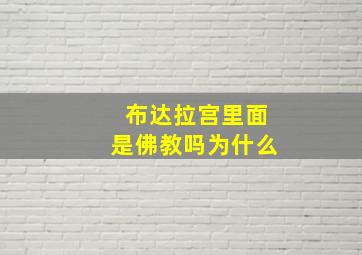 布达拉宫里面
是佛教吗为什么